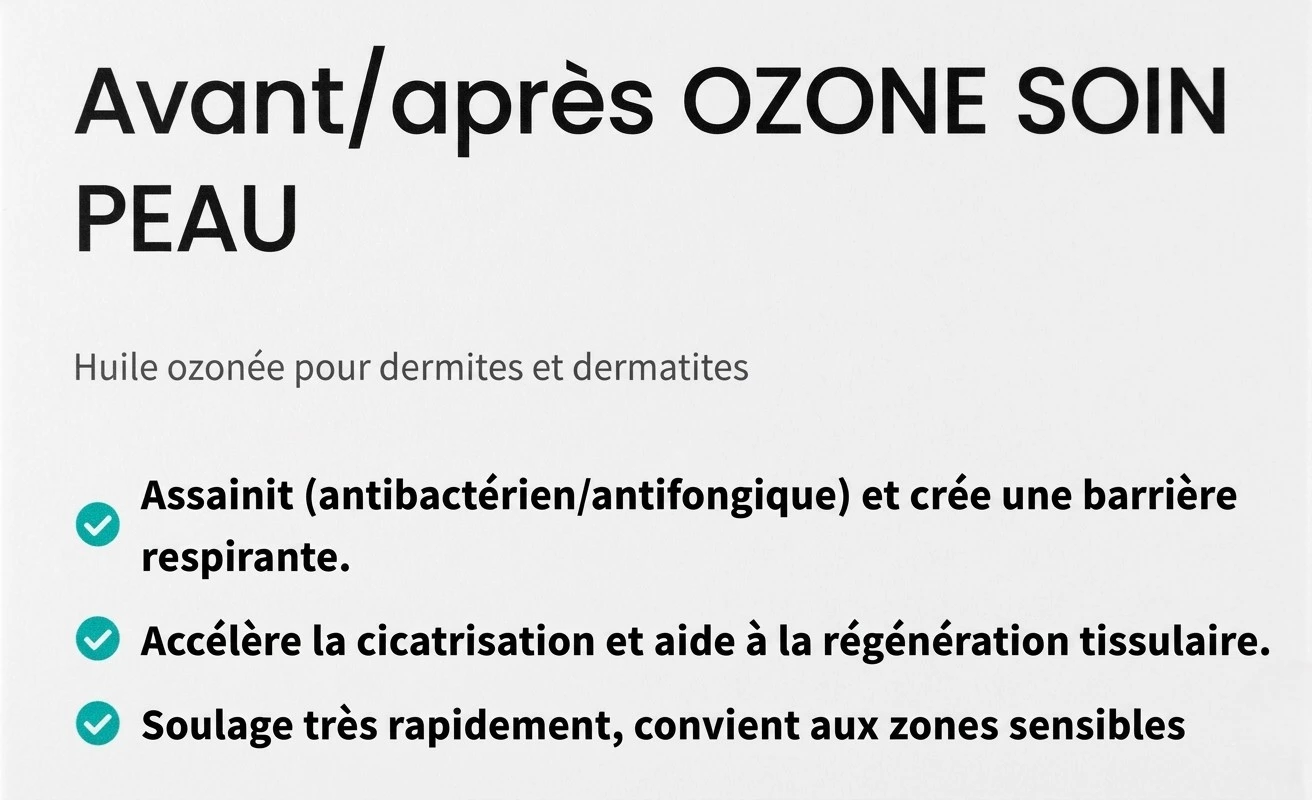 Avant/après OZONE SOIN PEAU

Huile ozonée pour dermites et dermatites

Assainit (antibactérien/antifongique) et crée une barrière respirante.

Accélère la cicatrisation et aide à la régénération tissulaire.

Soulage très rapidement, convient aux zones sensibles